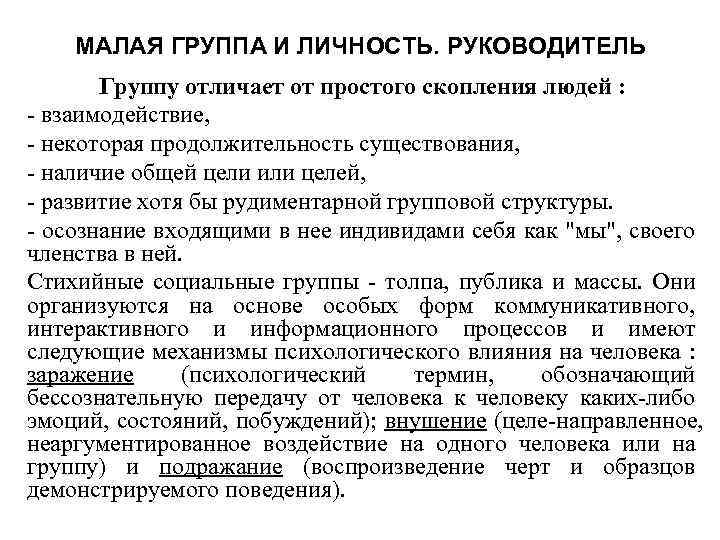 МАЛАЯ ГРУППА И ЛИЧНОСТЬ. РУКОВОДИТЕЛЬ

Группу отличает от простого скопления людей :
- взаимодействие,
- некоторая продолжительность существования,
- наличие общей цели или целей,
- развитие хотя бы рудиментарной групповой структуры.
- осознание входящими в нее индивидами себя как "мы", своего членства в ней.

Стихийные социальные группы - толпа, публика и массы. Они организуются на основе особых форм коммуникативного, интерактивного и информационного процессов и имеют следующие механизмы психологического влияния на человека : заражение (психологический термин, обозначающий бессознательную передачу от человека к человеку каких-либо эмоций, состояний, побуждений); внушение (целе-направленное, неаргументированное воздействие на одного человека или на группу) и подражание (воспроизведение черт и образцов демонстрируемого поведения).